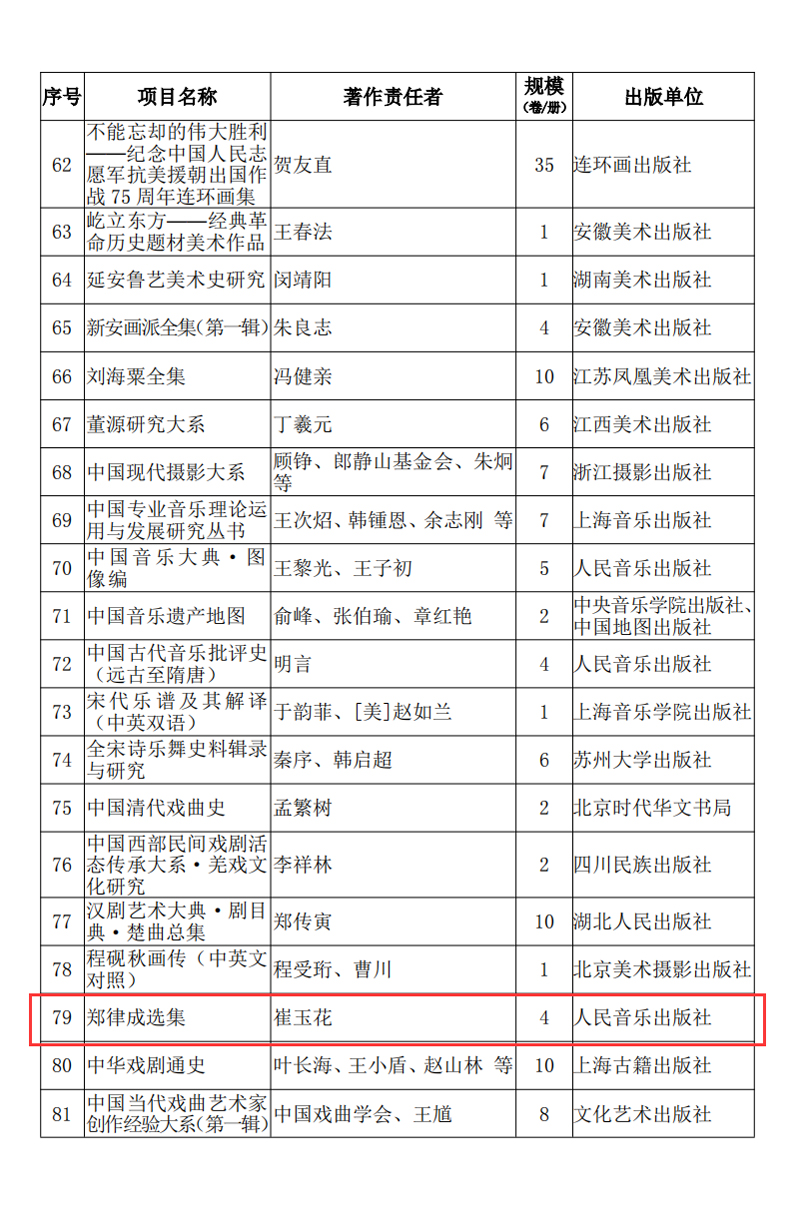 | 序号 | 项目名称 | 著作责任者 | 规模（卷/册） | 出版单位 |
|---|---|---|---|---|
| 62 | 不能忘却的伟大胜利——纪念中国人民志愿军抗美援朝出国作战 75 周年连环画集 | 贺友直 | 35 | 连环画出版社 |
| 63 | 屹立东方——经典革命历史题材美术作品 | 王春法 | 1 | 安徽美术出版社 |
| 64 | 延安鲁艺美术史研究 | 闵靖阳 | 1 | 湖南美术出版社 |
| 65 | 新安画派全集（第一辑） | 朱良志 | 4 | 安徽美术出版社 |
| 66 | 刘海粟全集 | 冯健亲 | 10 | 江苏凤凰美术出版社 |
| 67 | 董源研究大系 | 丁羲元 | 6 | 江西美术出版社 |
| 68 | 中国现代摄影大系 | 顾铮、郎静山基金会、朱炯 等 | 7 | 浙江摄影出版社 |
| 69 | 中国专业音乐理论运用与发展研究丛书 | 王次炤、韩锺恩、余志刚 等 | 7 | 上海音乐出版社 |
| 70 | 中国音乐大典·图像编 | 王黎光、王子初 | 5 | 人民音乐出版社 |
| 71 | 中国音乐遗产地图 | 俞峰、张伯瑜、章红艳 | 2 | 中央音乐学院出版社、中国地图出版社 |
| 72 | 中国古代音乐批评史（远古至隋唐） | 明言 | 4 | 人民音乐出版社 |
| 73 | 宋代乐谱及其解译（中英双语） | 于韵菲、[美]赵如兰 | 1 | 上海音乐学院出版社 |
| 74 | 全宋诗乐舞史料辑录与研究 | 秦序、韩启超 | 6 | 苏州大学出版社 |
| 75 | 中国清代戏曲史 | 孟繁树 | 2 | 北京时代华文书局 |
| 76 | 中国西部民间戏剧活态传承大系·羌戏文化研究 | 李祥林 | 2 | 四川民族出版社 |
| 77 | 汉剧艺术大典·剧目典·楚曲总集 | 郑传寅 | 10 | 湖北人民出版社 |
| 78 | 程砚秋画传（中英文对照） | 程受珩、曹川 | 1 | 北京美术摄影出版社 |
| 79 | 郑律成选集 | 崔玉花 | 4 | 人民音乐出版社 |
| 80 | 中华戏剧通史 | 叶长海、王小盾、赵山林 等 | 10 | 上海古籍出版社 |
| 81 | 中国当代戏曲艺术家创作经验大系（第一辑） | 中国戏曲学会、王馗 | 8 | 文化艺术出版社 |